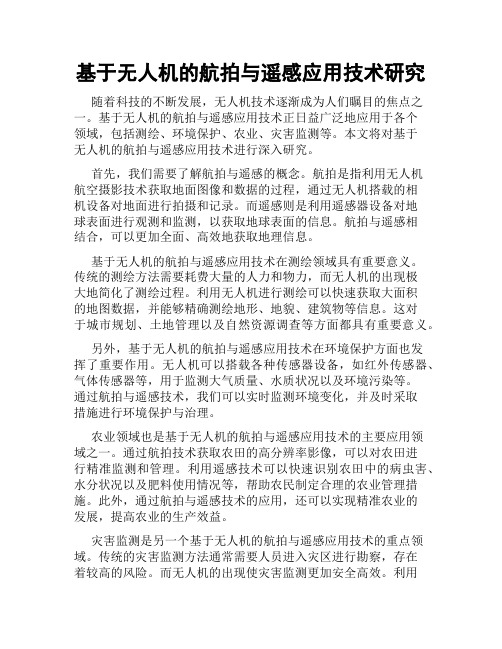 基于无人机的航拍与遥感应用技术研究

随着科技的不断发展，无人机技术逐渐成为人们瞩目的焦点之一。基于无人机的航拍与遥感应用技术正日益广泛地应用于各个领域，包括测绘、环境保护、农业、灾害监测等。本文将对基于无人机的航拍与遥感应用技术进行深入研究。

首先，我们需要了解航拍与遥感的概念。航拍是指利用无人机航空摄影技术获取地面图像和数据的过程，通过无人机搭载的相机设备对地面进行拍摄和记录。而遥感则是利用遥感器设备对地球表面进行观测和监测，以获取地球表面的信息。航拍与遥感相结合，可以更加全面、高效地获取地理信息。

基于无人机的航拍与遥感应用技术在测绘领域具有重要意义。传统的测绘方法需要耗费大量的人力和物力，而无人机的出现极大地简化了测绘过程。利用无人机进行测绘可以快速获取大面积的地图数据，并能够精确测绘地形、地貌、建筑物等信息。这对于城市规划、土地管理以及自然资源调查等方面都具有重要意义。

另外，基于无人机的航拍与遥感应用技术在环境保护方面也发挥了重要作用。无人机可以搭载各种传感器设备，如红外传感器、气体传感器等，用于监测大气质量、水质状况以及环境污染等。通过航拍与遥感技术，我们可以实时监测环境变化，并及时采取措施进行环境保护与治理。

农业领域也是基于无人机的航拍与遥感应用技术的主要应用领域之一。通过航拍技术获取农田的高分辨率影像，可以对农田进行精准监测和管理。利用遥感技术可以快速识别农田中的病虫害、水分状况以及肥料使用情况等，帮助农民制定合理的农业管理措施。此外，通过航拍与遥感技术的应用，还可以实现精准农业的发展，提高农业的生产效益。

灾害监测是另一个基于无人机的航拍与遥感应用技术的重点领域。传统的灾害监测方法通常需要人员进入灾区进行勘察，存在着较高的风险。而无人机的出现使灾害监测更加安全高效。利用